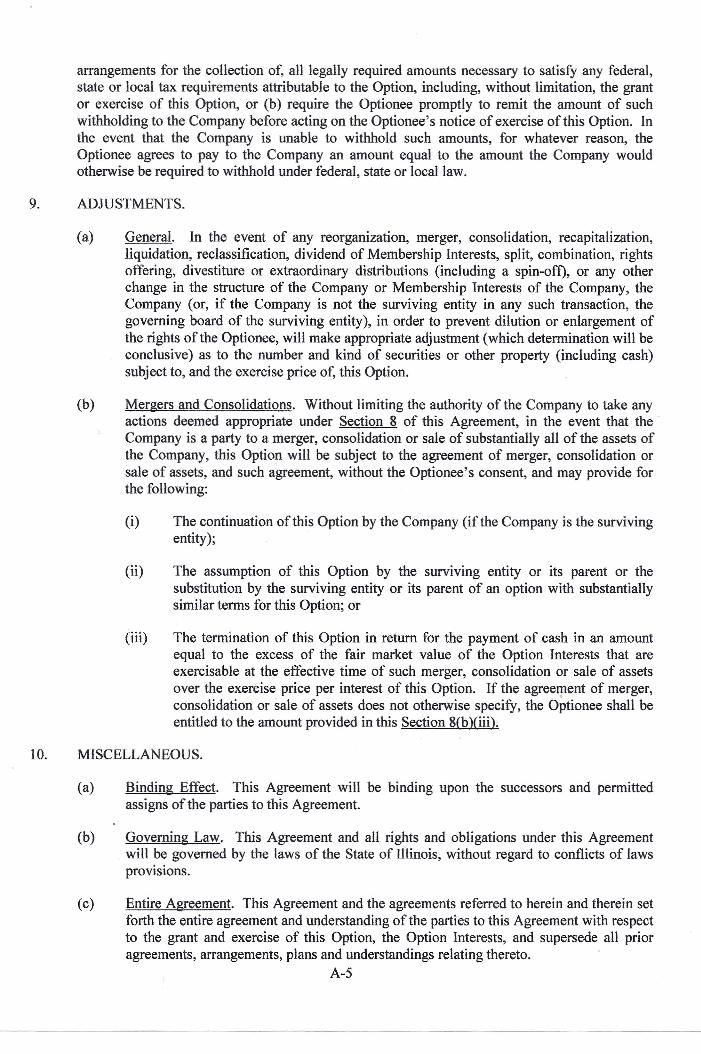 arrangements for the collection of, all legally required amounts necessary to satisfy any federal, state or local tax requirements attributable to the Option, including, without limitation, the grant or exercise of this Option, or (b) require the Optionee promptly to remit the amount of such withholding to the Company before acting on the Optionee's notice of exercise of this Option. In the event that the Company is unable to withhold such amounts, for whatever reason, the Optionee agrees to pay to the Company an amount equal to the amount the Company would otherwise be required to withhold under federal, state or local law.

9. ADJUSTMENTS.

(a) General. In the event of any reorganization, merger, consolidation, recapitalization, liquidation, reclassification, dividend of Membership Interests, split, combination, rights offering, divestiture or extraordinary distributions (including a spin-off), or any other change in the structure of the Company or Membership Interests of the Company, the Company (or, if the Company is not the surviving entity in any such transaction, the governing board of the surviving entity), in order to prevent dilution or enlargement of the rights of the Optionee, will make appropriate adjustment (which determination will be conclusive) as to the number and kind of securities or other property (including cash) subject to, and the exercise price of, this Option.

(b) Mergers and Consolidations. Without limiting the authority of the Company to take any actions deemed appropriate under Section 8 of this Agreement, in the event that the Company is a party to a merger, consolidation or sale of substantially all of the assets of the Company, this Option will be subject to the agreement of merger, consolidation or sale of assets, and such agreement, without the Optionee's consent, and may provide for the following:

(i) The continuation of this Option by the Company (if the Company is the surviving entity);

(ii) The assumption of this Option by the surviving entity or its parent or the substitution by the surviving entity or its parent of an option with substantially similar terms for this Option; or

(iii) The termination of this Option in return for the payment of cash in an amount equal to the excess of the fair market value of the Option Interests that are exercisable at the effective time of such merger, consolidation or sale of assets over the exercise price per interest of this Option. If the agreement of merger, consolidation or sale of assets does not otherwise specify, the Optionee shall be entitled to the amount provided in this Section 8(b)(iii).

10. MISCELLANEOUS.

(a) Binding Effect. This Agreement will be binding upon the successors and permitted assigns of the parties to this Agreement.

(b) Governing Law. This Agreement and all rights and obligations under this Agreement will be governed by the laws of the State of Illinois, without regard to conflicts of laws provisions.

(c) Entire Agreement. This Agreement and the agreements referred to herein and therein set forth the entire agreement and understanding of the parties to this Agreement with respect to the grant and exercise of this Option, the Option Interests, and supersede all prior agreements, arrangements, plans and understandings relating thereto.

A-5